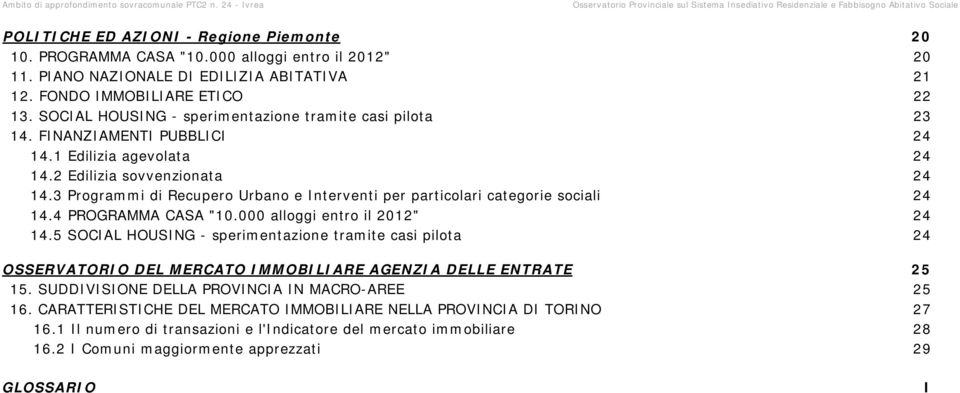 Ambito di approfondimento sovracomunale PTC2 n. 24 - Ivrea

Osservatorio Provinciale sul Sistema Insediativo Residenziale e Fabbisogno Abitativo Sociale

POLITICHE ED AZIONI - Regione Piemonte 20

10. PROGRAMMA CASA "10.000 alloggi entro il 2012" 20

11. PIANO NAZIONALE DI EDILIZIA ABITATIVA 21

12. FONDO IMMOBILIARE ETICO 22

13. SOCIAL HOUSING - sperimentazione tramite casi pilota 23

14. FINANZIAMENTI PUBBLICI 24

14.1 Edilizia agevolata 24

14.2 Edilizia sovvenzionata 24

14.3 Programmi di Recupero Urbano e Interventi per particolari categorie sociali 24

14.4 PROGRAMMA CASA "10.000 alloggi entro il 2012" 24

14.5 SOCIAL HOUSING - sperimentazione tramite casi pilota 24

OSSERVATORIO DEL MERCATO IMMOBILIARE AGENZIA DELLE ENTRATE 25

15. SUDDIVISIONE DELLA PROVINCIA IN MACRO-AREE 25

16. CARATTERISTICHE DEL MERCATO IMMOBILIARE NELLA PROVINCIA DI TORINO 27

16.1 Il numero di transazioni e l'Indicatore del mercato immobiliare 28

16.2 I Comuni maggiormente apprezzati 29

GLOSSARIO I